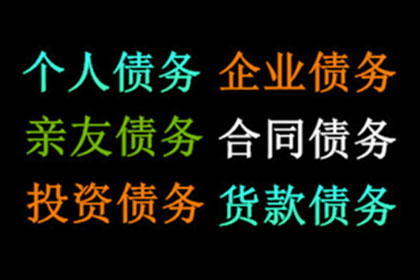 个人债务 企业债务
亲友债务 合同债务
投资债务 货款债务